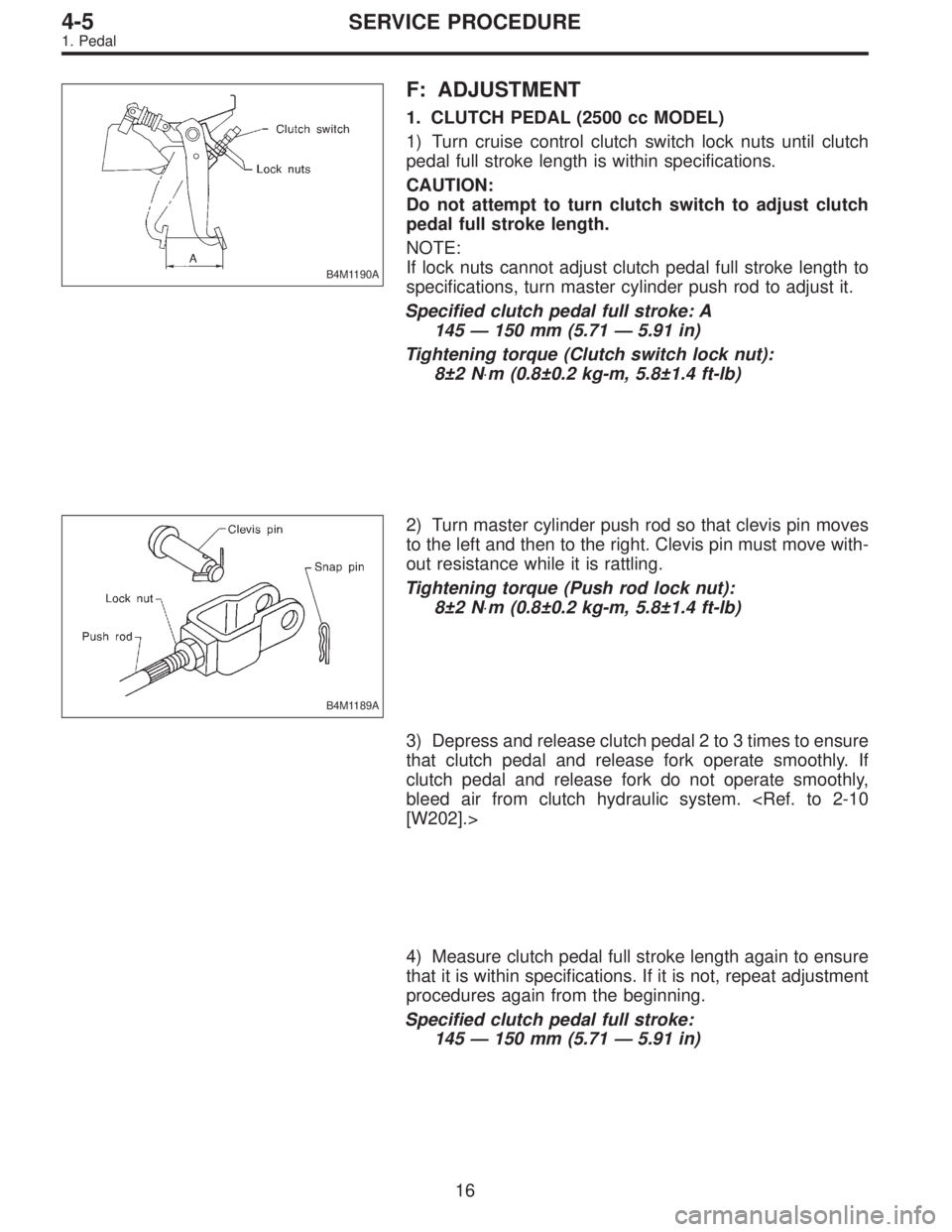 4-5 SERVICE PROCEDURE
1. Pedal

Clutch switch
Lock nuts
A
B4M1190A

F: ADJUSTMENT

1. CLUTCH PEDAL (2500 cc MODEL)

1) Turn cruise control clutch switch lock nuts until clutch pedal full stroke length is within specifications.

CAUTION:
Do not attempt to turn clutch switch to adjust clutch pedal full stroke length.

NOTE:
If lock nuts cannot adjust clutch pedal full stroke length to specifications, turn master cylinder push rod to adjust it.

Specified clutch pedal full stroke: A
145 — 150 mm (5.71 — 5.91 in)

Tightening torque (Clutch switch lock nut):
8±2 N·m (0.8±0.2 kg-m, 5.8±1.4 ft-lb)

Clevis pin
Snap pin
Lock nut
Push rod
B4M1189A

2) Turn master cylinder push rod so that clevis pin moves to the left and then to the right. Clevis pin must move without resistance while it is rattling.

Tightening torque (Push rod lock nut):
8±2 N·m (0.8±0.2 kg-m, 5.8±1.4 ft-lb)

3) Depress and release clutch pedal 2 to 3 times to ensure that clutch pedal and release fork operate smoothly. If clutch pedal and release fork do not operate smoothly, bleed air from clutch hydraulic system. <Ref. to 2-10 [W202].>

4) Measure clutch pedal full stroke length again to ensure that it is within specifications. If it is not, repeat adjustment procedures again from the beginning.

Specified clutch pedal full stroke:
145 — 150 mm (5.71 — 5.91 in)

16

carmanualsonline.info